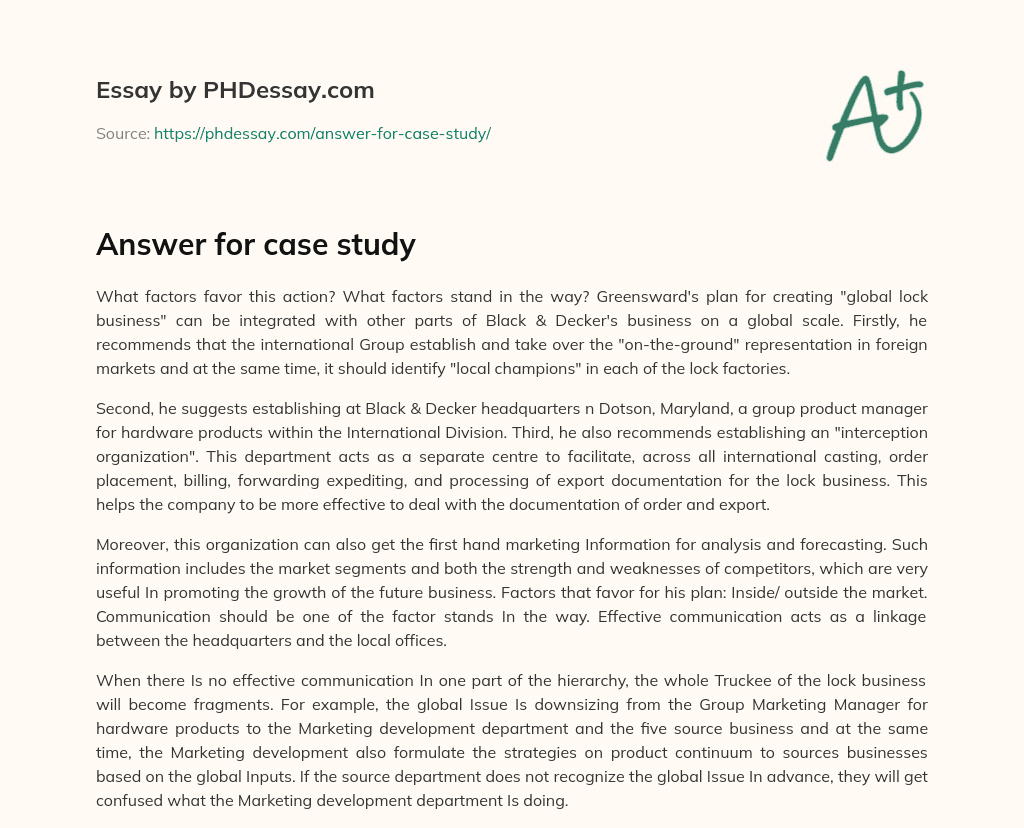 Essay by PHDessay.com

Source: https://phdessay.com/answer-for-case-study/

A+

Answer for case study

What factors favor this action? What factors stand in the way? Greensward's plan for creating "global lock business" can be integrated with other parts of Black & Decker's business on a global scale. Firstly, he recommends that the international Group establish and take over the "on-the-ground" representation in foreign markets and at the same time, it should identify "local champions" in each of the lock factories.

Second, he suggests establishing at Black & Decker headquarters n Dotson, Maryland, a group product manager for hardware products within the International Division. Third, he also recommends establishing an "interception organization". This department acts as a separate centre to facilitate, across all international casting, order placement, billing, forwarding expediting, and processing of export documentation for the lock business. This helps the company to be more effective to deal with the documentation of order and export.

Moreover, this organization can also get the first hand marketing Information for analysis and forecasting. Such information includes the market segments and both the strength and weaknesses of competitors, which are very useful In promoting the growth of the future business. Factors that favor for his plan: Inside/ outside the market. Communication should be one of the factor stands In the way. Effective communication acts as a linkage between the headquarters and the local offices.

When there Is no effective communication In one part of the hierarchy, the whole Truckee of the lock business will become fragments. For example, the global Issue Is downsizing from the Group Marketing Manager for hardware products to the Marketing development department and the five source business and at the same time, the Marketing development also formulate the strategies on product continuum to sources businesses based on the global Inputs. If the source department does not recognize the global Issue In advance, they will get confused what the Marketing development department Is doing.